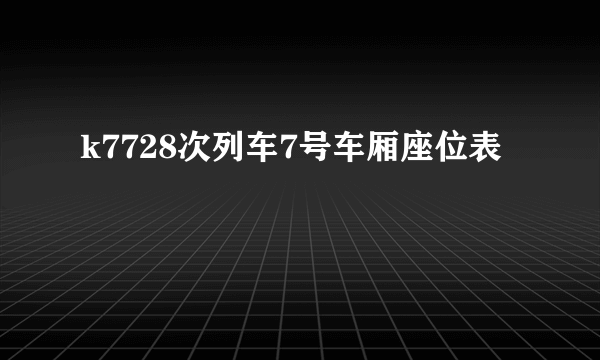 k7728次列车7号车厢座位表